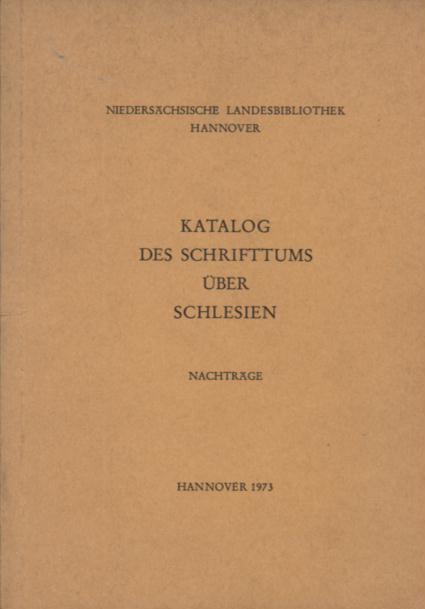 NIEDERSÄCHSISCHE LANDESBIBLIOTHEK
HANNOVER

KATALOG
DES SCHRIFTTUMS
ÜBER
SCHLESIEN

NACHTRÄGE

HANNOVER 1973